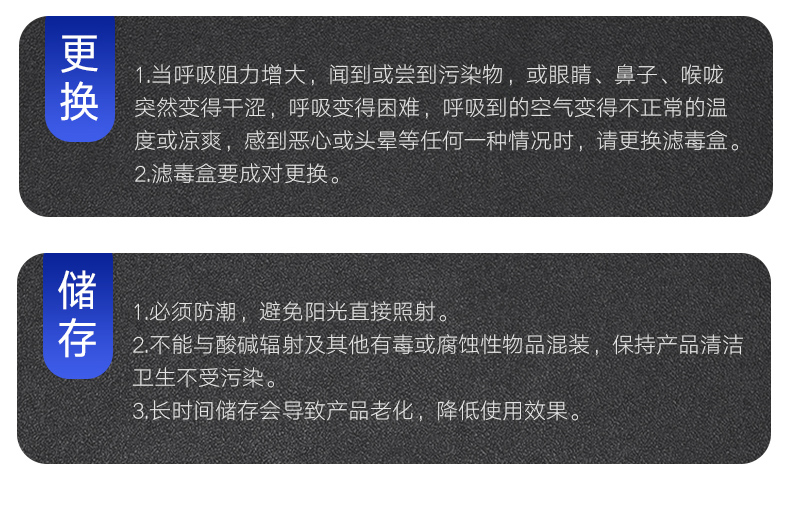 更换

1.当呼吸阻力增大，闻到或尝到污染物，或眼睛、鼻子、喉咙突然变得干涩，呼吸变得困难，呼吸到的空气变得不正常的温度或凉爽，感到恶心或头晕等任何一种情况时，请更换滤毒盒。

2.滤毒盒要成对更换。

储存

1.必须防潮，避免阳光直接照射。

2.不能与酸碱辐射及其他有毒或腐蚀性物品混装，保持产品清洁卫生不受污染。

3.长时间储存会导致产品老化，降低使用效果。